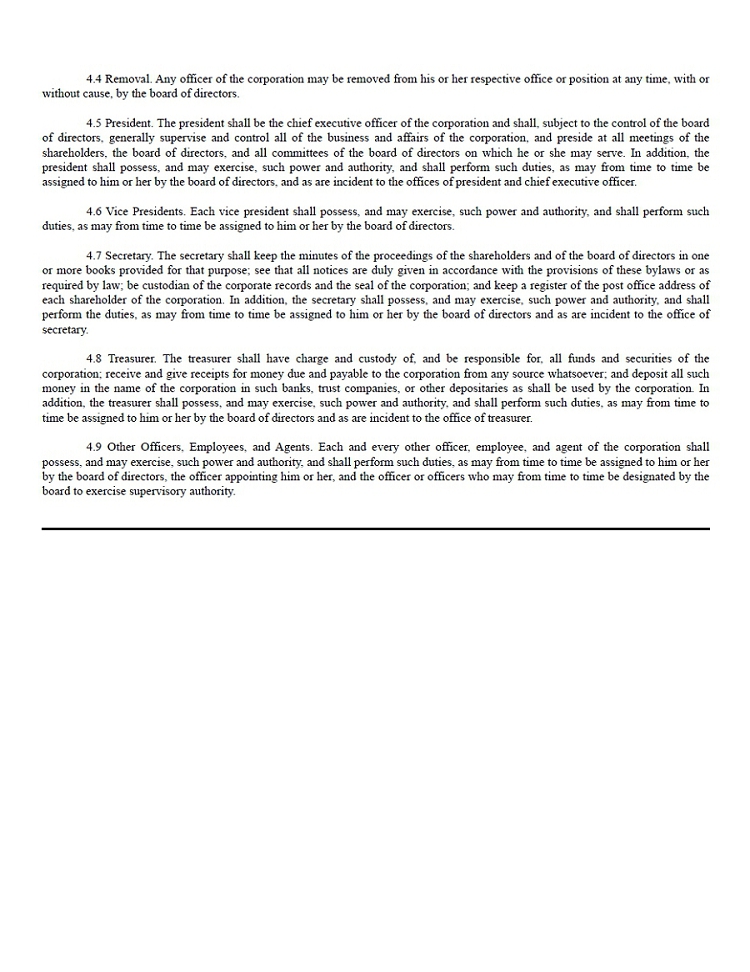 4.4 Removal. Any officer of the corporation may be removed from his or her respective office or position at any time, with or without cause, by the board of directors.

4.5 President. The president shall be the chief executive officer of the corporation and shall, subject to the control of the board of directors, generally supervise and control all of the business and affairs of the corporation, and preside at all meetings of the shareholders, the board of directors, and all committees of the board of directors on which he or she may serve. In addition, the president shall possess, and may exercise, such power and authority, and shall perform such duties, as may from time to time be assigned to him or her by the board of directors, and as are incident to the offices of president and chief executive officer.

4.6 Vice Presidents. Each vice president shall possess, and may exercise, such power and authority, and shall perform such duties, as may from time to time be assigned to him or her by the board of directors.

4.7 Secretary. The secretary shall keep the minutes of the proceedings of the shareholders and of the board of directors in one or more books provided for that purpose; see that all notices are duly given in accordance with the provisions of these bylaws or as required by law; be custodian of the corporate records and the seal of the corporation; and keep a register of the post office address of each shareholder of the corporation. In addition, the secretary shall possess, and may exercise, such power and authority, and shall perform the duties, as may from time to time be assigned to him or her by the board of directors and as are incident to the office of secretary.

4.8 Treasurer. The treasurer shall have charge and custody of, and be responsible for, all funds and securities of the corporation; receive and give receipts for money due and payable to the corporation from any source whatsoever; and deposit all such money in the name of the corporation in such banks, trust companies, or other depositaries as shall be used by the corporation. In addition, the treasurer shall possess, and may exercise, such power and authority, and shall perform such duties, as may from time to time be assigned to him or her by the board of directors and as are incident to the office of treasurer.

4.9 Other Officers, Employees, and Agents. Each and every other officer, employee, and agent of the corporation shall possess, and may exercise, such power and authority, and shall perform such duties, as may from time to time be assigned to him or her by the board of directors, the officer appointing him or her, and the officer or officers who may from time to time be designated by the board to exercise supervisory authority.